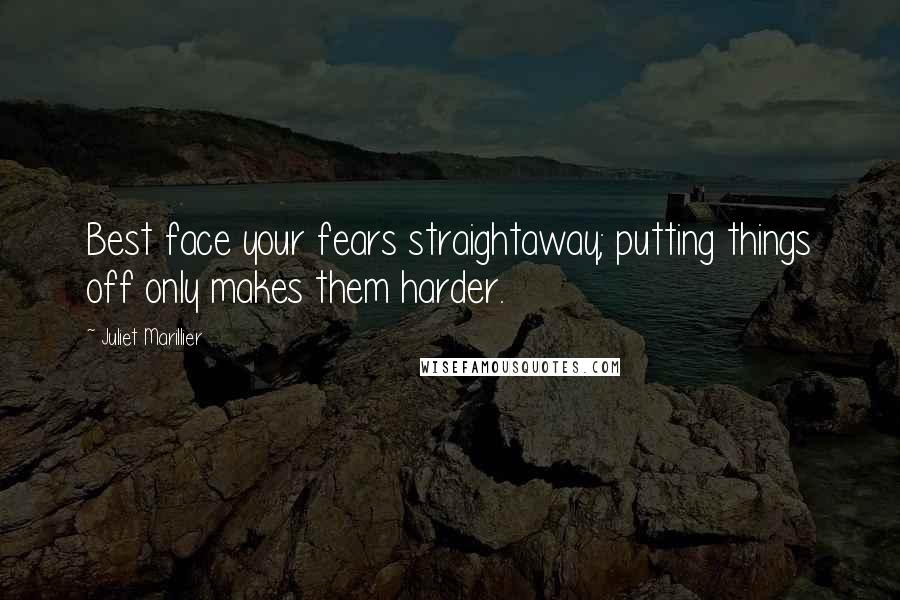 Best face your fears straightaway; putting things off only makes them harder.

~ Juliet Marillier

WISEFAMOUSQUOTES.COM